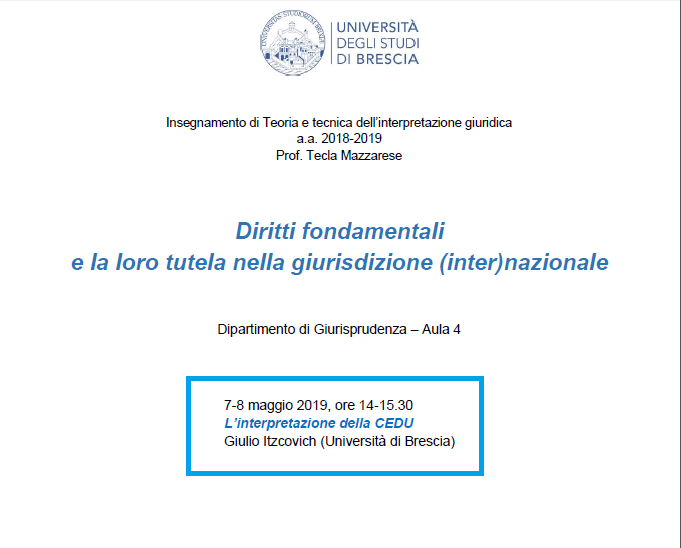 UNIVERSITÀ
DEGLI STUDI
DI BRESCIA

Insegnamento di Teoria e tecnica dell'interpretazione giuridica
a.a. 2018-2019
Prof. Tecla Mazzarese

Diritti fondamentali
e la loro tutela nella giurisdizione (inter)nazionale

Dipartimento di Giurisprudenza – Aula 4

7-8 maggio 2019, ore 14-15.30
L'interpretazione della CEDU
Giulio Itzcovich (Università di Brescia)